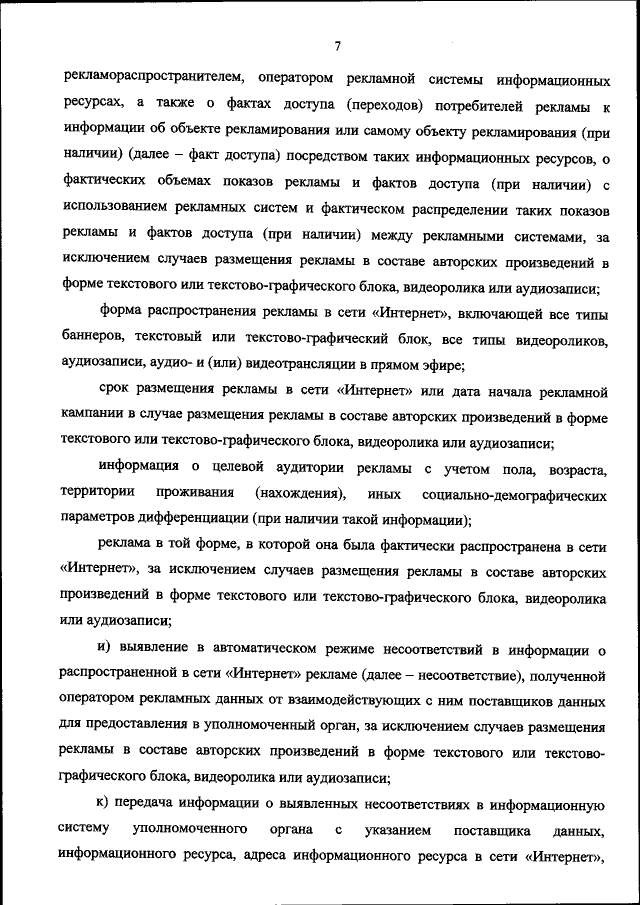 7

рекламораспространителем, оператором рекламной системы информационных ресурсах, а также о фактах доступа (переходов) потребителей рекламы к информации об объекте рекламирования или самому объекту рекламирования (при наличии) (далее – факт доступа) посредством таких информационных ресурсов, о фактических объемах показов рекламы и фактов доступа (при наличии) с использованием рекламных систем и фактическом распределении таких показов рекламы и фактов доступа (при наличии) между рекламными системами, за исключением случаев размещения рекламы в составе авторских произведений в форме текстового или текстово-графического блока, видеоролика или аудиозаписи;

форма распространения рекламы в сети «Интернет», включающей все типы баннеров, текстовый или текстово-графический блок, все типы видеороликов, аудиозаписи, аудио- и (или) видеотрансляции в прямом эфире;

срок размещения рекламы в сети «Интернет» или дата начала рекламной кампании в случае размещения рекламы в составе авторских произведений в форме текстового или текстово-графического блока, видеоролика или аудиозаписи;

информация о целевой аудитории рекламы с учетом пола, возраста, территории проживания (нахождения), иных социально-демографических параметров дифференциации (при наличии такой информации);

реклама в той форме, в которой она была фактически распространена в сети «Интернет», за исключением случаев размещения рекламы в составе авторских произведений в форме текстового или текстово-графического блока, видеоролика или аудиозаписи;

и) выявление в автоматическом режиме несоответствий в информации о распространенной в сети «Интернет» рекламе (далее – несоответствие), полученной оператором рекламных данных от взаимодействующих с ним поставщиков данных для предоставления в уполномоченный орган, за исключением случаев размещения рекламы в составе авторских произведений в форме текстового или текстово-графического блока, видеоролика или аудиозаписи;

к) передача информации о выявленных несоответствиях в информационную систему уполномоченного органа с указанием поставщика данных, информационного ресурса, адреса информационного ресурса в сети «Интернет»,